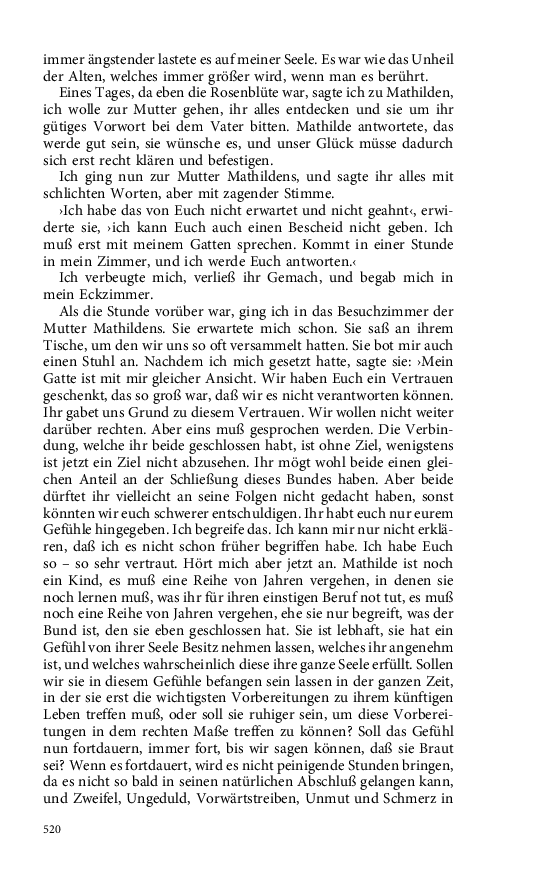 immer ängstender lastete es auf meiner Seele. Es war wie das Unheil der Alten, welches immer größer wird, wenn man es berührt.

Eines Tages, da eben die Rosenblüte war, sagte ich zu Mathilden, ich wolle zur Mutter gehen, ihr alles entdecken und sie um ihr gütiges Vorwort bei dem Vater bitten. Mathilde antwortete, das werde gut sein, sie wünsche es, und unser Glück müsse dadurch sich erst recht klären und befestigen.

Ich ging nun zur Mutter Mathildens, und sagte ihr alles mit schlichten Worten, aber mit zagender Stimme.

›Ich habe das von Euch nicht erwartet und nicht geahnt‹, erwiderte sie, ›ich kann Euch auch einen Bescheid nicht geben. Ich muß erst mit meinem Gatten sprechen. Kommt in einer Stunde in mein Zimmer, und ich werde Euch antworten.‹

Ich verbeugte mich, verließ ihr Gemach, und begab mich in mein Eckzimmer.

Als die Stunde vorüber war, ging ich in das Besuchzimmer der Mutter Mathildens. Sie erwartete mich schon. Sie saß an ihrem Tische, um den wir uns so oft versammelt hatten. Sie bot mir auch einen Stuhl an. Nachdem ich mich gesetzt hatte, sagte sie: ›Mein Gatte ist mit mir gleicher Ansicht. Wir haben Euch ein Vertrauen geschenkt, das so groß war, daß wir es nicht verantworten können. Ihr gabet uns Grund zu diesem Vertrauen. Wir wollen nicht weiter darüber rechten. Aber eins muß gesprochen werden. Die Verbindung, welche ihr beide geschlossen habt, ist ohne Ziel, wenigstens ist jetzt ein Ziel nicht abzusehen. Ihr mögt wohl beide einen gleichen Anteil an der Schließung dieses Bundes haben. Aber beide dürftet ihr vielleicht an seine Folgen nicht gedacht haben, sonst könnten wir euch schwerer entschuldigen. Ihr habt euch nur eurem Gefühle hingegeben. Ich begreife das. Ich kann mir nur nicht erklären, daß ich es nicht schon früher begriffen habe. Ich habe Euch so – so sehr vertraut. Hört mich aber jetzt an. Mathilde ist noch ein Kind, es muß eine Reihe von Jahren vergehen, in denen sie noch lernen muß, was ihr für ihren einstigen Beruf not tut, es muß noch eine Reihe von Jahren vergehen, ehe sie nur begreift, was der Bund ist, den sie eben geschlossen hat. Sie ist lebhaft, sie hat ein Gefühl von ihrer Seele Besitz nehmen lassen, welches ihr angenehm ist, und welches wahrscheinlich diese ihre ganze Seele erfüllt. Sollen wir sie in diesem Gefühle befangen sein lassen in der ganzen Zeit, in der sie erst die wichtigsten Vorbereitungen zu ihrem künftigen Leben treffen muß, oder soll sie ruhiger sein, um diese Vorbereitungen in dem rechten Maße treffen zu können? Soll das Gefühl nun fortdauern, immer fort, bis wir sagen können, daß sie Braut sei? Wenn es fortdauert, wird es nicht peinigende Stunden bringen, da es nicht so bald in seinen natürlichen Abschluß gelangen kann, und Zweifel, Ungeduld, Vorwärtstreiben, Unmut und Schmerz in

520